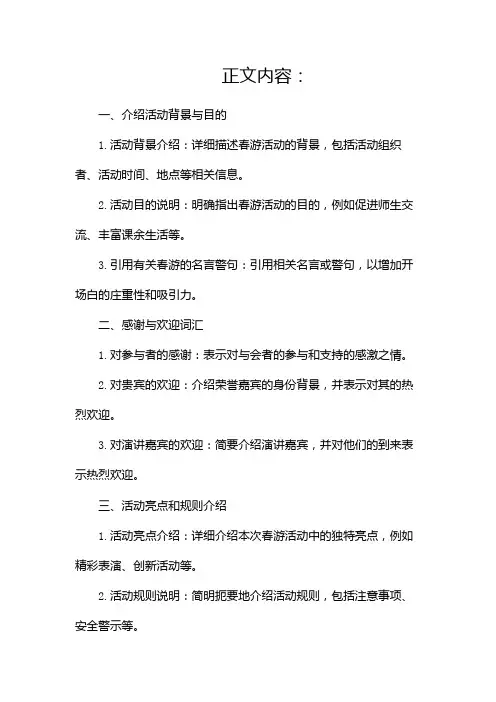 正文内容：

一、介绍活动背景与目的

1. 活动背景介绍：详细描述春游活动的背景，包括活动组织者、活动时间、地点等相关信息。

2. 活动目的说明：明确指出春游活动的目的，例如促进师生交流、丰富课余生活等。

3. 引用有关春游的名言警句：引用相关名言或警句，以增加开场白的庄重性和吸引力。

二、感谢与欢迎词汇

1. 对参与者的感谢：表示对与会者的参与和支持的感激之情。

2. 对贵宾的欢迎：介绍荣誉嘉宾的身份背景，并表示对其的热烈欢迎。

3. 对演讲嘉宾的欢迎：简要介绍演讲嘉宾，并对他们的到来表示热烈欢迎。

三、活动亮点和规则介绍

1. 活动亮点介绍：详细介绍本次春游活动中的独特亮点，例如精彩表演、创新活动等。

2. 活动规则说明：简明扼要地介绍活动规则，包括注意事项、安全警示等。